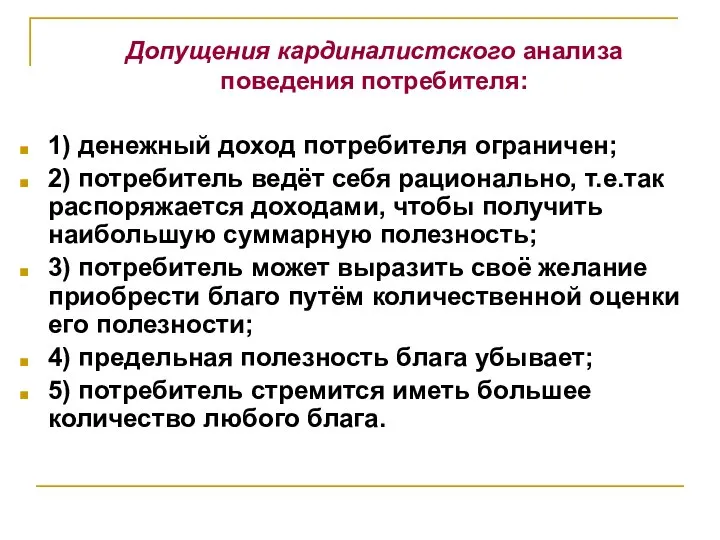 Допущения кардиналистского анализа поведения потребителя:

1) денежный доход потребителя ограничен;
2) потребитель ведёт себя рационально, т.е.так распоряжается доходами, чтобы получить наибольшую суммарную полезность;
3) потребитель может выразить своё желание приобрести благо путём количественной оценки его полезности;
4) предельная полезность блага убывает;
5) потребитель стремится иметь большее количество любого блага.